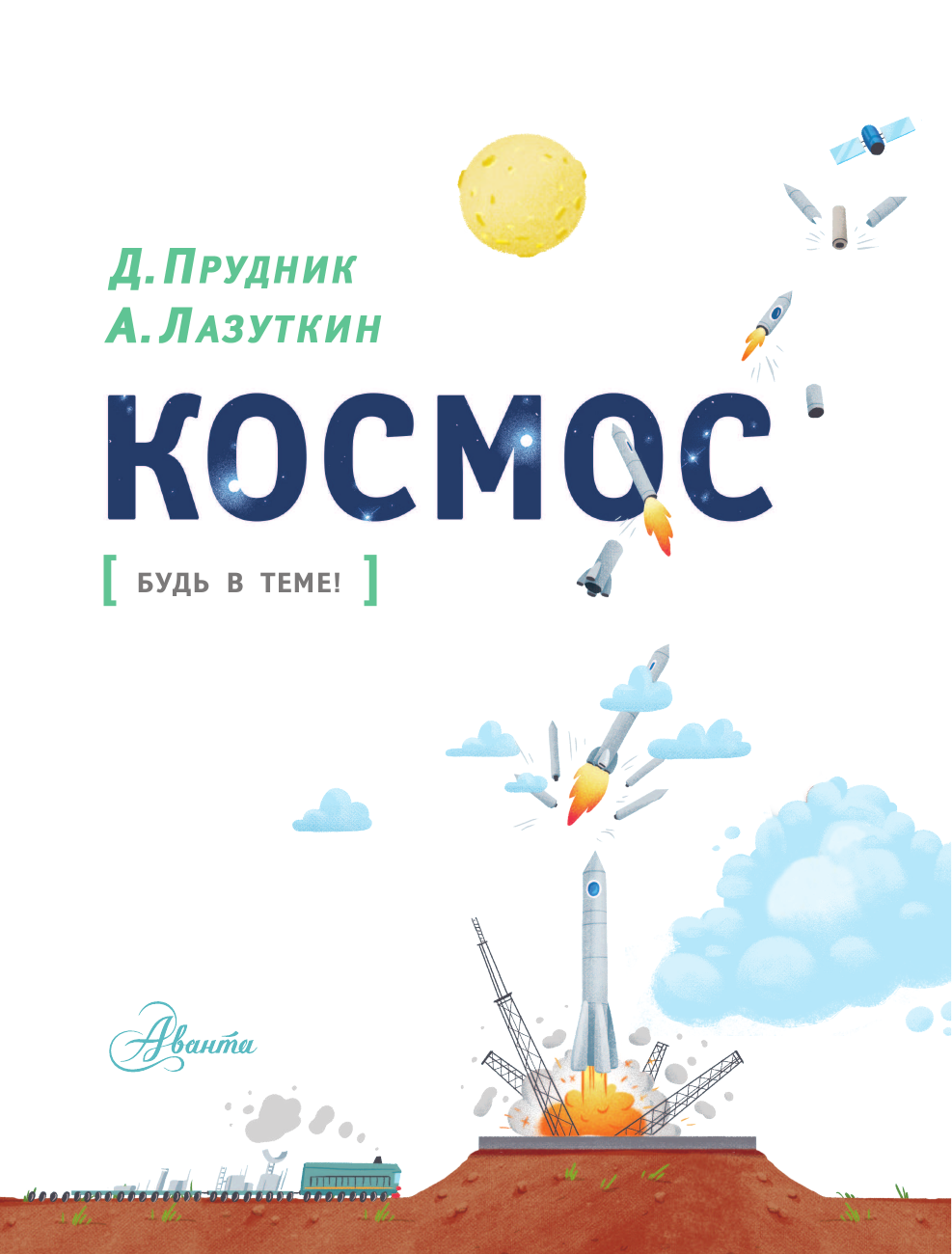 Д. Прудник
А. Лазуткин

КОСМОС

[ БУДЬ В ТЕМЕ! ]

Аванта